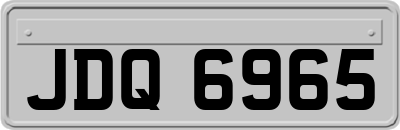 JDQ 6965